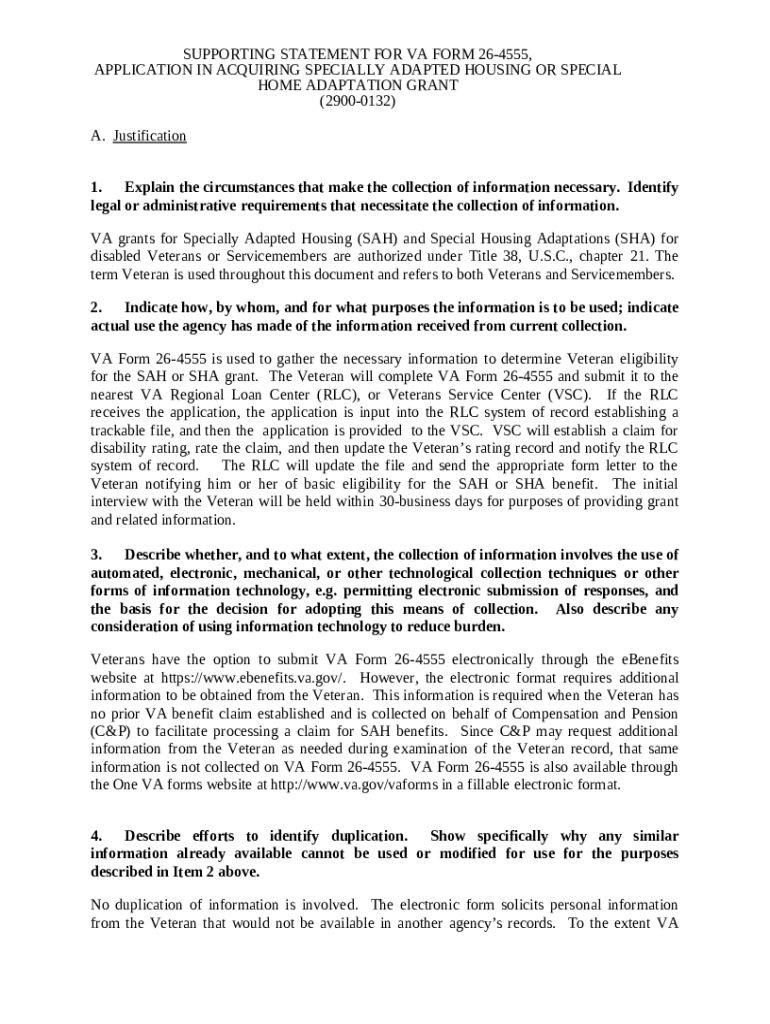 SUPPORTING STATEMENT FOR VA FORM 26-4555,
APPLICATION IN ACQUIRING SPECIALLY ADAPTED HOUSING OR SPECIAL HOME ADAPTATION GRANT
(2900-0132)

A. Justification

1. Explain the circumstances that make the collection of information necessary. Identify legal or administrative requirements that necessitate the collection of information.

VA grants for Specially Adapted Housing (SAH) and Special Housing Adaptations (SHA) for disabled Veterans or Servicemembers are authorized under Title 38, U.S.C., chapter 21. The term Veteran is used throughout this document and refers to both Veterans and Servicemembers.

2. Indicate how, by whom, and for what purposes the information is to be used; indicate actual use the agency has made of the information received from current collection.

VA Form 26-4555 is used to gather the necessary information to determine Veteran eligibility for the SAH or SHA grant. The Veteran will complete VA Form 26-4555 and submit it to the nearest VA Regional Loan Center (RLC), or Veterans Service Center (VSC). If the RLC receives the application, the application is input into the RLC system of record establishing a trackable file, and then the application is provided to the VSC. VSC will establish a claim for disability rating, rate the claim, and then update the Veteran's rating record and notify the RLC system of record. The RLC will update the file and send the appropriate form letter to the Veteran notifying him or her of basic eligibility for the SAH or SHA benefit. The initial interview with the Veteran will be held within 30-business days for purposes of providing grant and related information.

3. Describe whether, and to what extent, the collection of information involves the use of automated, electronic, mechanical, or other technological collection techniques or other forms of information technology, e.g. permitting electronic submission of responses, and the basis for the decision for adopting this means of collection. Also describe any consideration of using information technology to reduce burden.

Veterans have the option to submit VA Form 26-4555 electronically through the eBenefits website at https://www.ebenefits.va.gov/. However, the electronic format requires additional information to be obtained from the Veteran. This information is required when the Veteran has no prior VA benefit claim established and is collected on behalf of Compensation and Pension (C&P) to facilitate processing a claim for SAH benefits. Since C&P may request additional information from the Veteran as needed during examination of the Veteran record, that same information is not collected on VA Form 26-4555. VA Form 26-4555 is also available through the One VA forms website at http://www.va.gov/vaforms in a fillable electronic format.

4. Describe efforts to identify duplication. Show specifically why any similar information already available cannot be used or modified for use for the purposes described in Item 2 above.

No duplication of information is involved. The electronic form solicits personal information from the Veteran that would not be available in another agency's records. To the extent VA